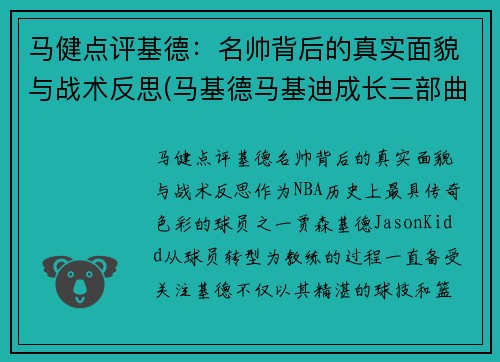 马健点评基德：名帅背后的真实面貌与战术反思(马基德马基迪成长三部曲

马健点评基德名帅背后的真实面貌与战术反思作为NBA历史上最具传奇色彩的球员之一贾森基德JasonKidd从球员转型为教练的过程一直备受关注基德不仅以其精湛的球技和篮